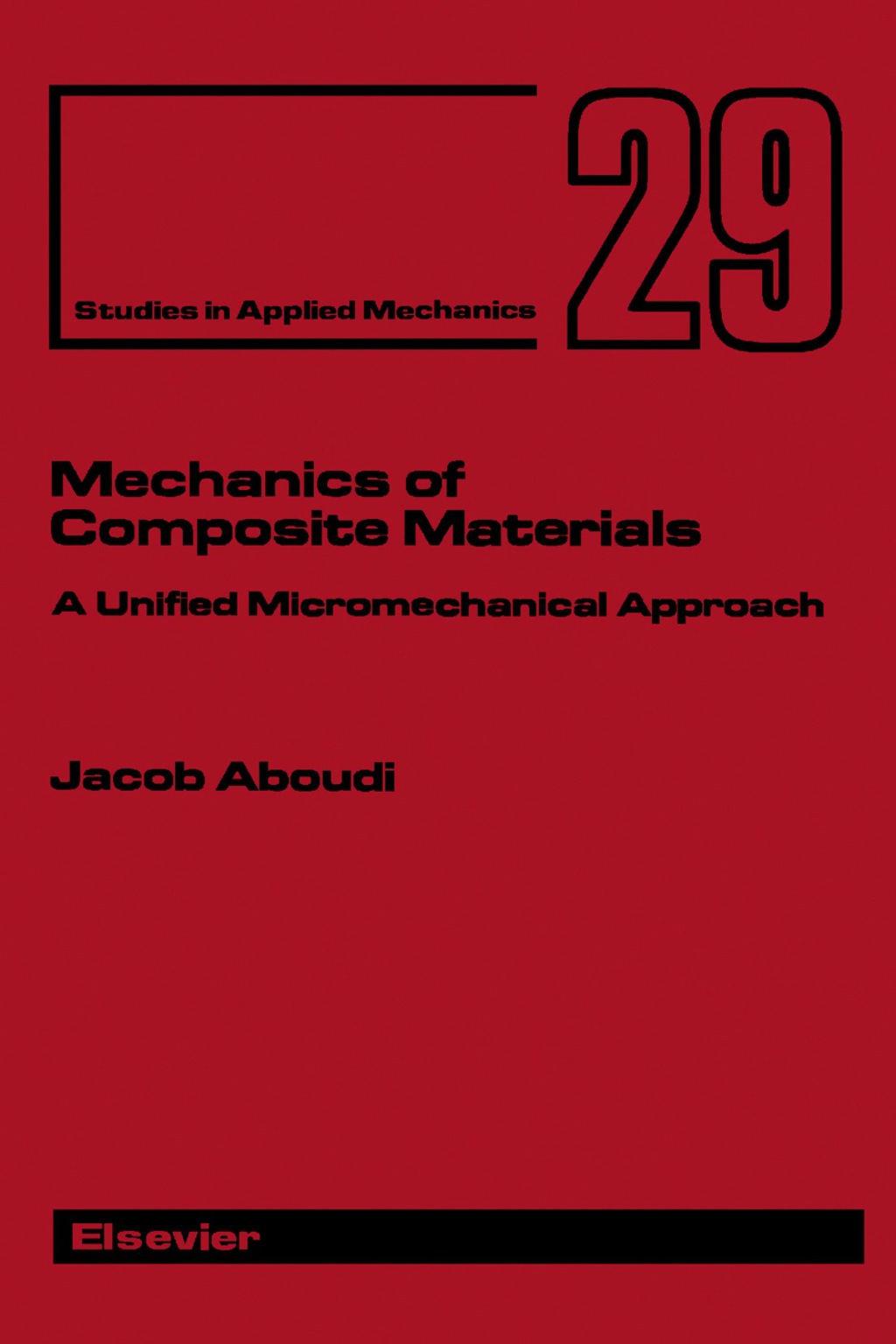 Studies in Applied Mechanics

29

Mechanics of Composite Materials

A Unified Micromechanical Approach

Jacob Aboudi

Elsevier